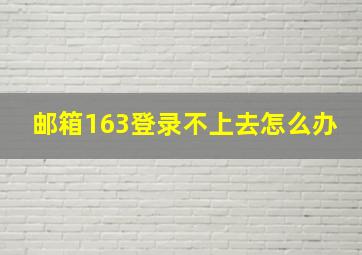 邮箱163登录不上去怎么办